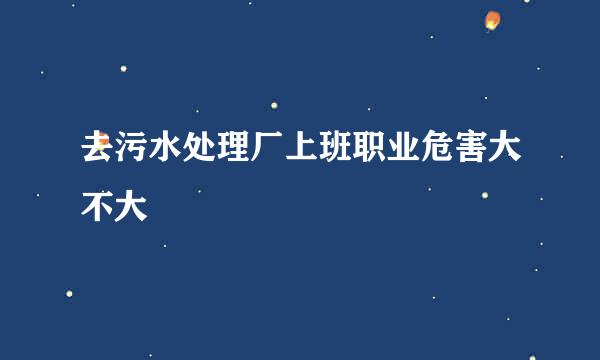 去污水处理厂上班职业危害大不大